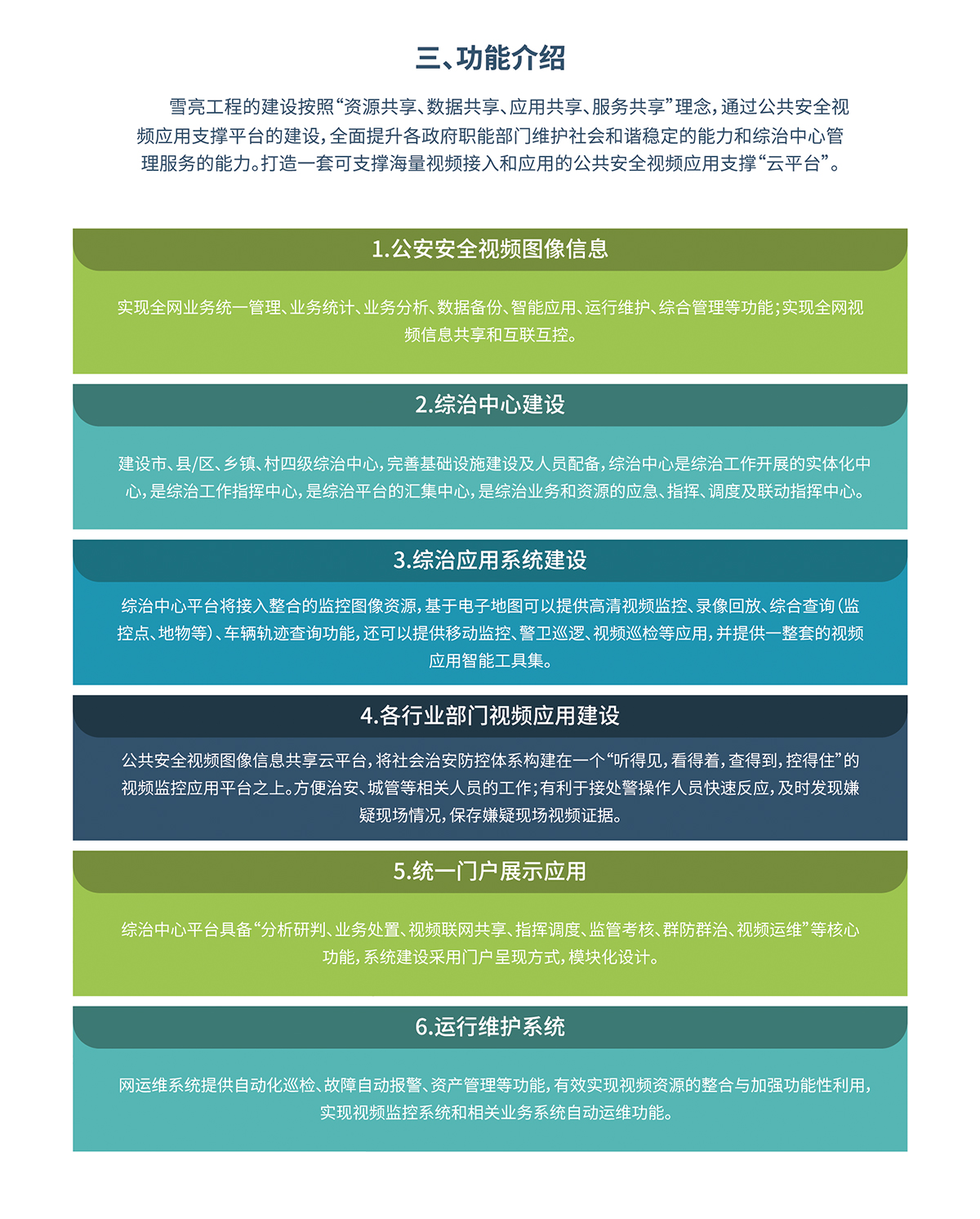 三、功能介绍

雪亮工程的建设按照“资源共享、数据共享、应用共享、服务共享”理念，通过公共安全视频应用支撑平台的建设，全面提升各政府职能部门维护社会和谐稳定的能力和综治中心管理服务的能力。打造一套可支撑海量视频接入和应用的公共安全视频应用支撑“云平台”。

1.公安安全视频图像信息

实现全网业务统一管理、业务统计、业务分析、数据备份、智能应用、运行维护、综合管理等功能；实现全网视频信息共享和互联互控。

2.综治中心建设

建设市、县/区、乡镇、村四级综治中心，完善基础设施建设及人员配备，综治中心是综治工作开展的实体化中心，是综治工作指挥中心，是综治平台的汇集中心，是综治业务和资源的应急、指挥、调度及联动指挥中心。

3.综治应用系统建设

综治中心平台将接入整合的监控图像资源，基于电子地图可以提供高清视频监控、录像回放、综合查询（监控点、地物等）、车辆轨迹查询功能，还可以提供移动监控、警卫巡逻、视频巡检等应用，并提供一整套的视频应用智能工具集。

4.各行业部门视频应用建设

公共安全视频图像信息共享云平台，将社会治安防控体系构建在一个“听得见，看得着，查得到，控得住”的视频监控应用平台之上。方便治安、城管等相关人员的工作；有利于接处警操作人员快速反应，及时发现嫌疑现场情况，保存嫌疑现场视频证据。

5.统一门户展示应用

综治中心平台具备“分析研判、业务处置、视频联网共享、指挥调度、监管考核、群防群治、视频运维”等核心功能，系统建设采用门户呈现方式，模块化设计。

6.运行维护系统

网运维系统提供自动化巡检、故障自动报警、资产管理等功能，有效实现视频资源的整合与加强功能性利用，实现视频监控系统和相关业务系统自动运维功能。